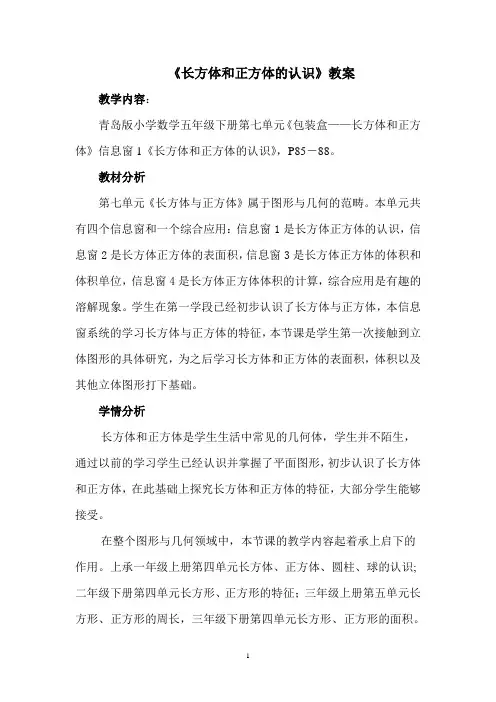 《长方体和正方体的认识》教案

教学内容:

青岛版小学数学五年级下册第七单元《包装盒——长方体和正方体》信息窗 1《长方体和正方体的认识》，P85－88。

教材分析

第七单元《长方体与正方体》属于图形与几何的范畴。本单元共有四个信息窗和一个综合应用：信息窗 1 是长方体正方体的认识，信息窗 2 是长方体正方体的表面积，信息窗 3 是长方体正方体的体积和体积单位，信息窗 4 是长方体正方体体积的计算，综合应用是有趣的溶解现象。学生在第一学段已经初步认识了长方体与正方体，本信息窗系统的学习长方体与正方体的特征，本节课是学生第一次接触到立体图形的具体研究，为之后学习长方体和正方体的表面积，体积以及其他立体图形打下基础。

学情分析

长方体和正方体是学生生活中常见的几何体，学生并不陌生，通过以前的学习学生已经认识并掌握了平面图形，初步认识了长方体和正方体，在此基础上探究长方体和正方体的特征，大部分学生能够接受。

在整个图形与几何领域中，本节课的教学内容起着承上启下的作用。上承一年级上册第四单元长方体、正方体、圆柱、球的认识；二年级下册第四单元长方形、正方形的特征；三年级上册第五单元长方形、正方形的周长，三年级下册第四单元长方形、正方形的面积。

1